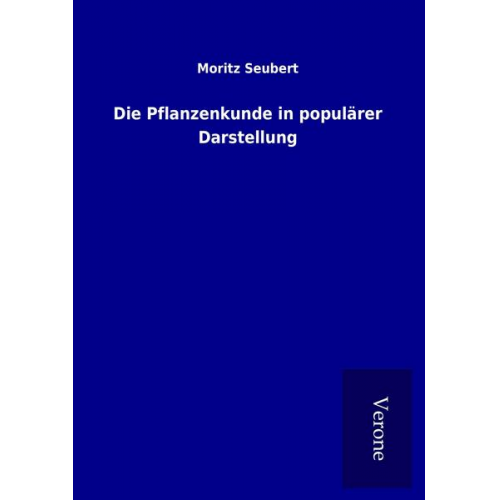 Moritz Seubert

Die Pflanzenkunde in populärer Darstellung

Verone